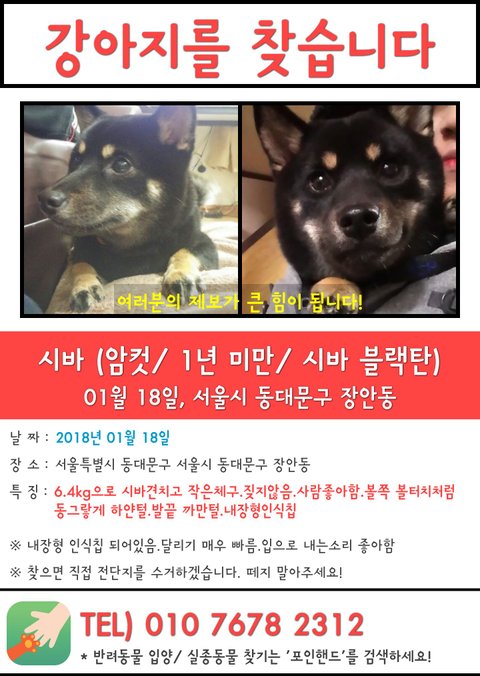 강아지를 찾습니다

여러분의 제보가 큰 힘이 됩니다!

시바 (암컷/ 1년 미만/ 시바 블랙탄)

01월 18일, 서울시 동대문구 장안동

날 짜 : 2018년 01월 18일

장 소 : 서울특별시 동대문구 서울시 동대문구 장안동

특 징 : 6.4kg으로 시바견치고 작은체구.짖지않음.사람좋아함.볼쪽 볼터치처럼 동그랗게 하얀털.발끝 까만털.내장형인식칩

※ 내장형 인식칩 되어있음.달리기 매우 빠름.입으로 내는소리 좋아함

※ 찾으면 직접 전단지를 수거하겠습니다. 떼지 말아주세요!

TEL) 010 7678 2312

* 반려동물 입양/ 실종동물 찾기는 '포인핸드'를 검색하세요!